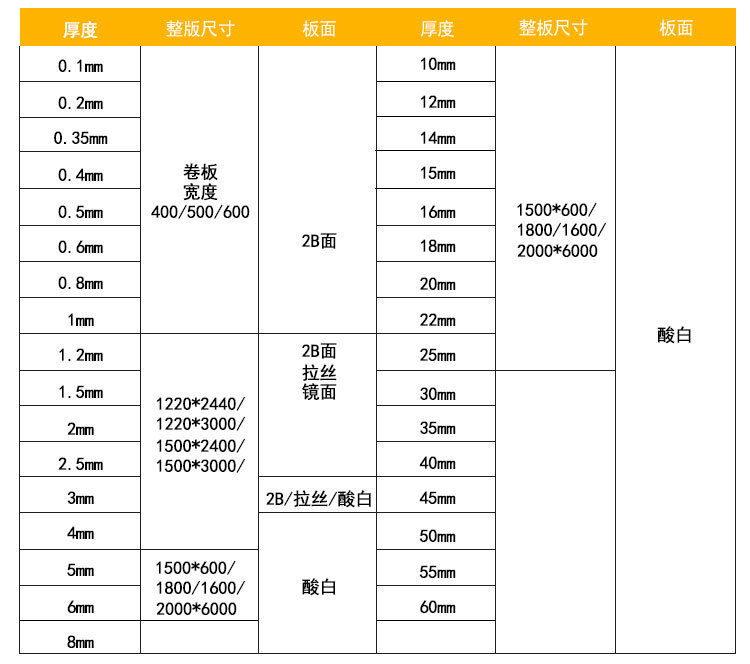 | 厚度 | 整版尺寸 | 板面 | 厚度 | 整板尺寸 | 板面 |
|---|---|---|---|---|---|
| 0.1mm | 卷板 宽度 400/500/600 | 2B面 | 10mm | 1500*600/ 1800/1600/ 2000*6000 | 酸白 |
| 0.2mm | | | 12mm | | |
| 0.35mm | | | 14mm | | |
| 0.4mm | | | 15mm | | |
| 0.5mm | | | 16mm | | |
| 0.6mm | | | 18mm | | |
| 0.8mm | | | 20mm | | |
| 1mm | | | 22mm | | |
| 1.2mm | 1220*2440/ 1220*3000/ 1500*2400/ 1500*3000/ | 2B面 拉丝 镜面 | 25mm | | |
| 1.5mm | | | 30mm | | |
| 2mm | | | 35mm | | |
| 2.5mm | | | 40mm | | |
| 3mm | | 2B/拉丝/酸白 | 45mm | | |
| 4mm | | 酸白 | 50mm | | |
| 5mm | 1500*600/ 1800/1600/ 2000*6000 | | 55mm | | |
| 6mm | | | 60mm | | |
| 8mm | | | | | |